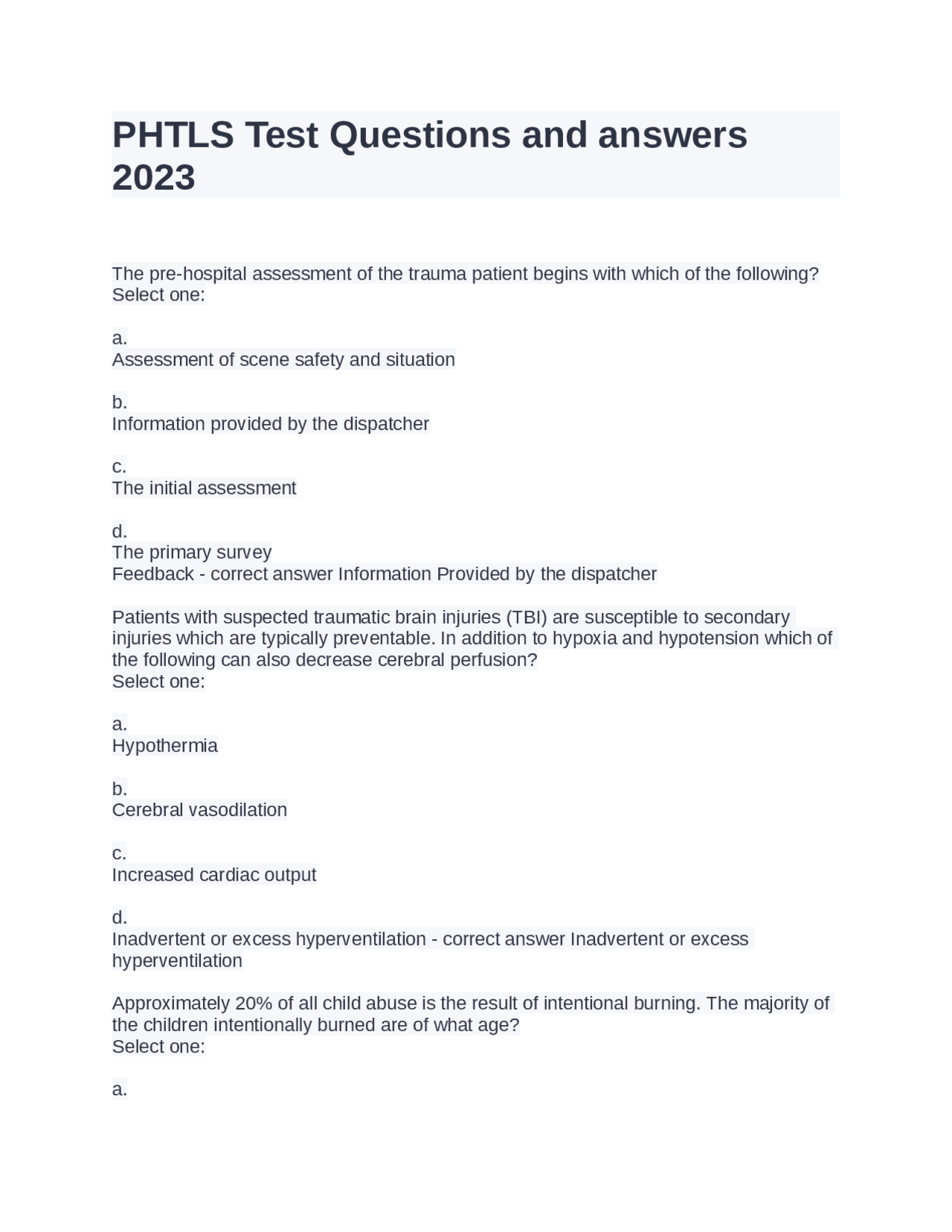 PHTLS Test Questions and answers 2023

The pre-hospital assessment of the trauma patient begins with which of the following?
Select one:

a.
Assessment of scene safety and situation

b.
Information provided by the dispatcher

c.
The initial assessment

d.
The primary survey
Feedback - correct answer Information Provided by the dispatcher

Patients with suspected traumatic brain injuries (TBI) are susceptible to secondary injuries which are typically preventable. In addition to hypoxia and hypotension which of the following can also decrease cerebral perfusion?
Select one:

a.
Hypothermia

b.
Cerebral vasodilation

c.
Increased cardiac output

d.
Inadvertent or excess hyperventilation - correct answer Inadvertent or excess hyperventilation

Approximately 20% of all child abuse is the result of intentional burning. The majority of the children intentionally burned are of what age?
Select one:

a.